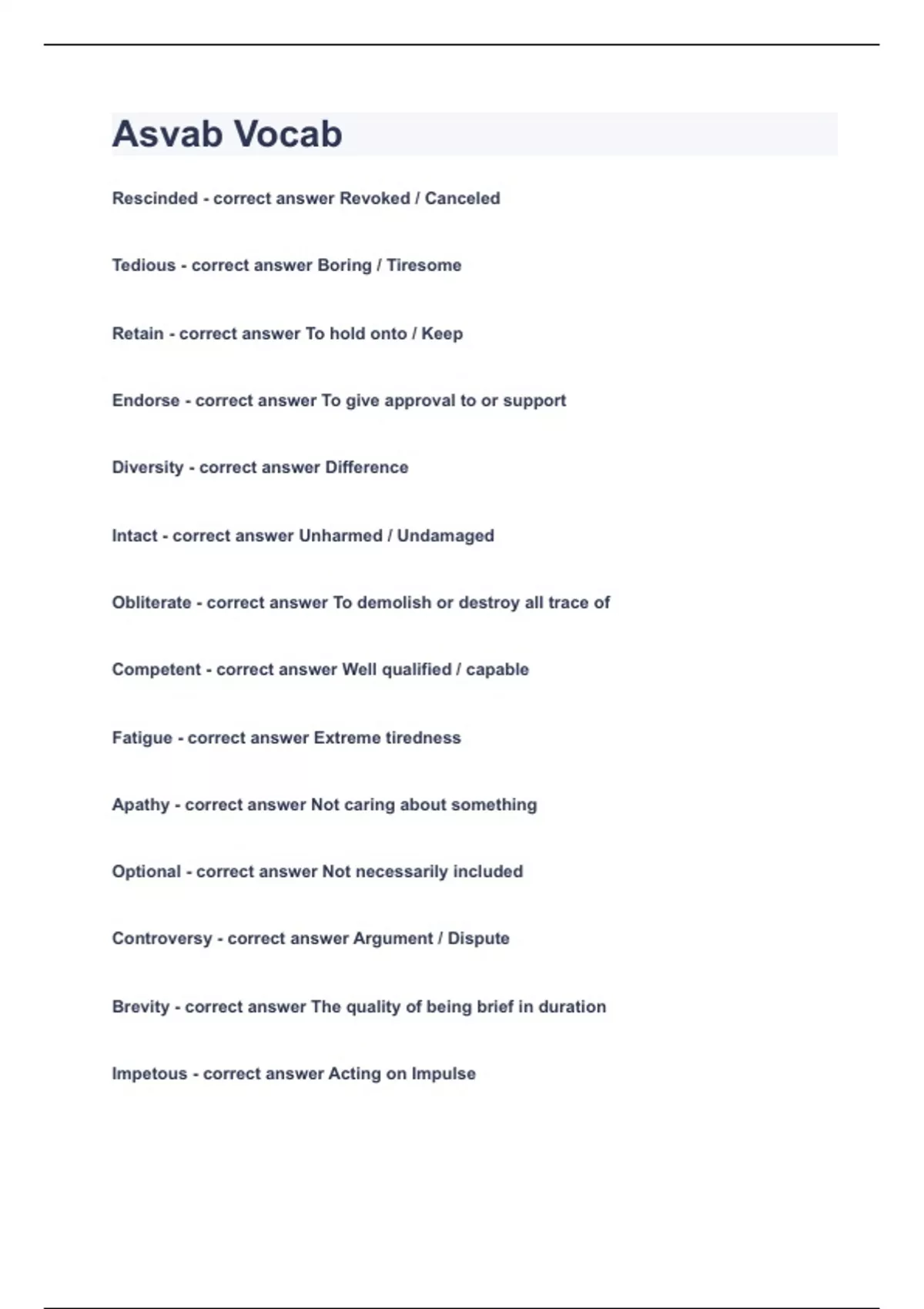 Asvab Vocab

Rescinded - correct answer Revoked / Canceled

Tedious - correct answer Boring / Tiresome

Retain - correct answer To hold onto / Keep

Endorse - correct answer To give approval to or support

Diversity - correct answer Difference

Intact - correct answer Unharmed / Undamaged

Obliterate - correct answer To demolish or destroy all trace of

Competent - correct answer Well qualified / capable

Fatigue - correct answer Extreme tiredness

Apathy - correct answer Not caring about something

Optional - correct answer Not necessarily included

Controversy - correct answer Argument / Dispute

Brevity - correct answer The quality of being brief in duration

Impetous - correct answer Acting on Impulse